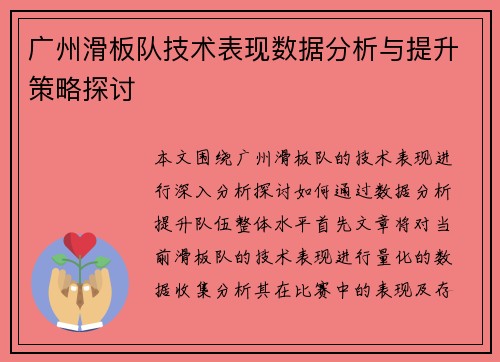 广州滑板队技术表现数据分析与提升策略探讨

本文围绕广州滑板队的技术表现进行深入分析探讨如何通过数据分析提升队伍整体水平首先文章将对当前滑板队的技术表现进行量化的数据收集分析其在比赛中的表现及存